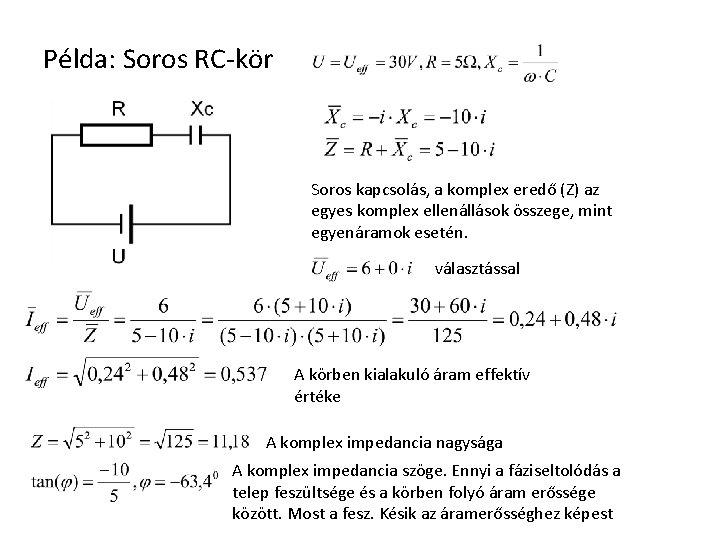 Példa: Soros RC-kör

$U = U_{eff} = 30V, R = 5\Omega, X_c = \frac{1}{\omega \cdot C}$

R

Xc

U

$\overline{X}_c = -i \cdot X_c = -10 \cdot i$

$\overline{Z} = R + \overline{X}_c = 5 - 10 \cdot i$

Soros kapcsolás, a komplex eredő (Z) az egyes komplex ellenállások összege, mint egyenáramok esetén.

$\overline{U}_{eff} = 6 + 0 \cdot i$ választással

$\overline{I}_{eff} = \frac{\overline{U}_{eff}}{\overline{Z}} = \frac{6}{5 - 10 \cdot i} = \frac{6 \cdot (5 + 10 \cdot i)}{(5 - 10 \cdot i) \cdot (5 + 10 \cdot i)} = \frac{30 + 60 \cdot i}{125} = 0{,}24 + 0{,}48 \cdot i$

$I_{eff} = \sqrt{0{,}24^2 + 0{,}48^2} = 0{,}537$ A körben kialakuló áram effektív értéke

$Z = \sqrt{5^2 + 10^2} = \sqrt{125} = 11{,}18$ A komplex impedancia nagysága

$\tan(\varphi) = \frac{-10}{5}, \varphi = -63{,}4^0$ A komplex impedancia szöge. Ennyi a fáziseltolódás a telep feszültsége és a körben folyó áram erőssége között. Most a fesz. Késik az áramerősséghez képest